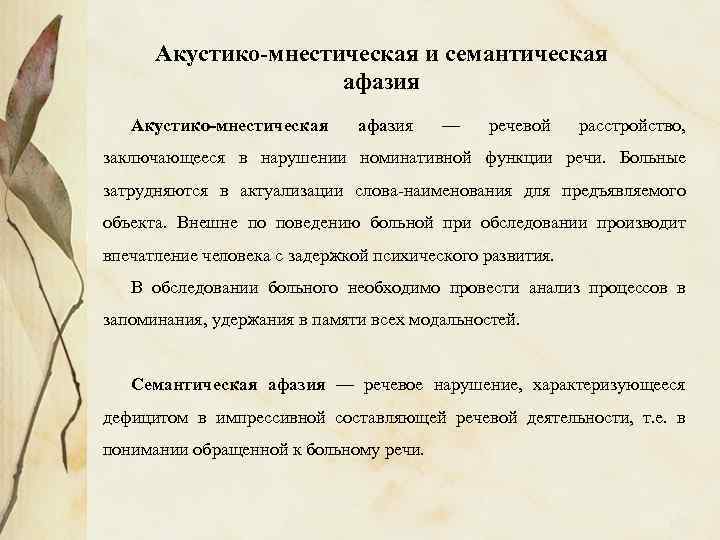 Акустико-мнестическая и семантическая афазия

Акустико-мнестическая афазия — речевой расстройство, заключающееся в нарушении номинативной функции речи. Больные затрудняются в актуализации слова-наименования для предъявляемого объекта. Внешне по поведению больной при обследовании производит впечатление человека с задержкой психического развития.

В обследовании больного необходимо провести анализ процессов в запоминания, удержания в памяти всех модальностей.

Семантическая афазия — речевое нарушение, характеризующееся дефицитом в импрессивной составляющей речевой деятельности, т.е. в понимании обращенной к больному речи.